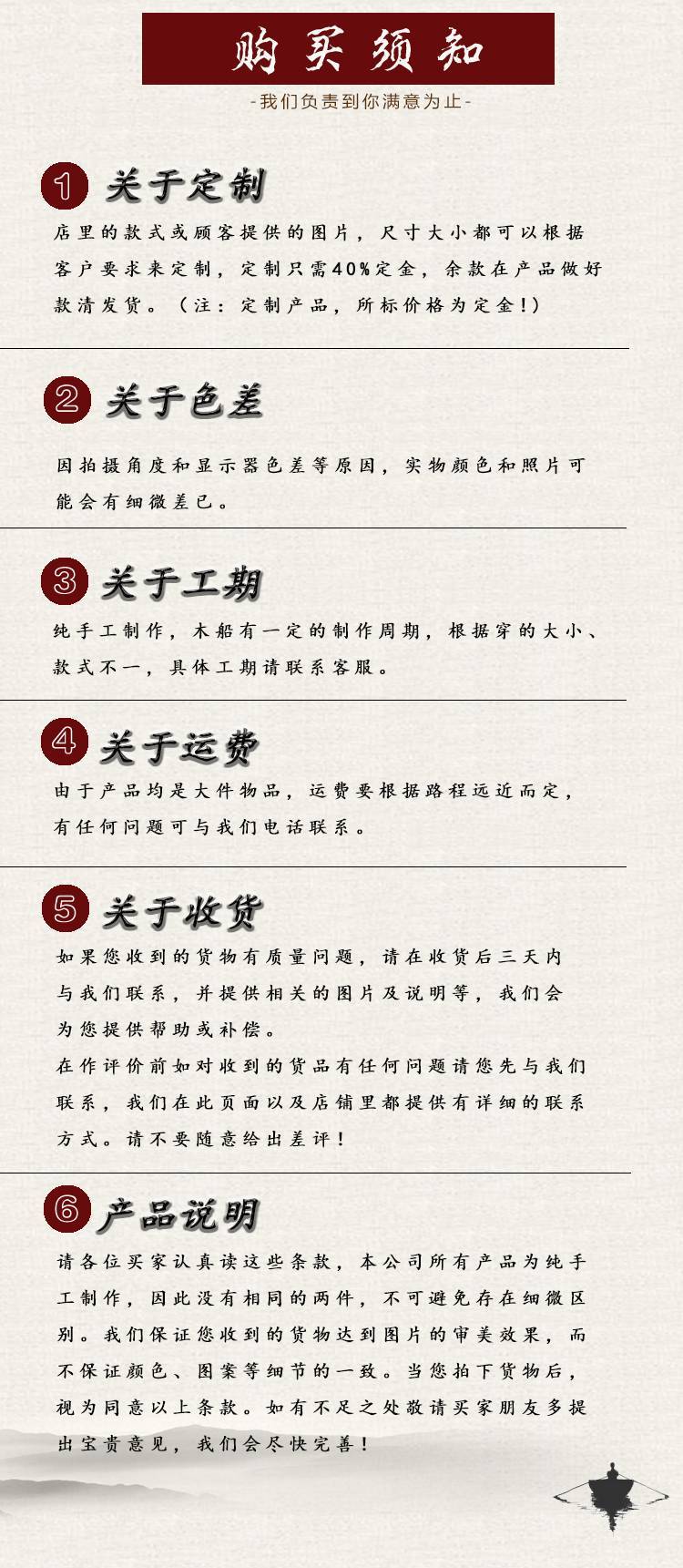 购买须知
-我们负责到你满意为止-

1 关于定制
店里的款式或顾客提供的图片，尺寸大小都可以根据客户要求来定制，定制只需40%定金，余款在产品做好款清发货。（注：定制产品，所标价格为定金！）

2 关于色差
因拍摄角度和显示器色差等原因，实物颜色和照片可能会有细微差已。

3 关于工期
纯手工制作，木船有一定的制作周期，根据穿的大小、款式不一，具体工期请联系客服。

4 关于运费
由于产品均是大件物品，运费要根据路程远近而定，有任何问题可与我们电话联系。

5 关于收货
如果您收到的货物有质量问题，请在收货后三天内与我们联系，并提供相关的图片及说明等，我们会为您提供帮助或补偿。
在作评价前如对收到的货品有任何问题请您先与我们联系，我们在此页面以及店铺里都提供有详细的联系方式。请不要随意给出差评！

6 产品说明
请各位买家认真读这些条款，本公司所有产品为纯手工制作，因此没有相同的两件，不可避免存在细微区别。我们保证您收到的货物达到图片的审美效果，而不保证颜色、图案等细节的一致。当您拍下货物后，视为同意以上条款。如有不足之处敬请买家朋友多提出宝贵意见，我们会尽快完善！